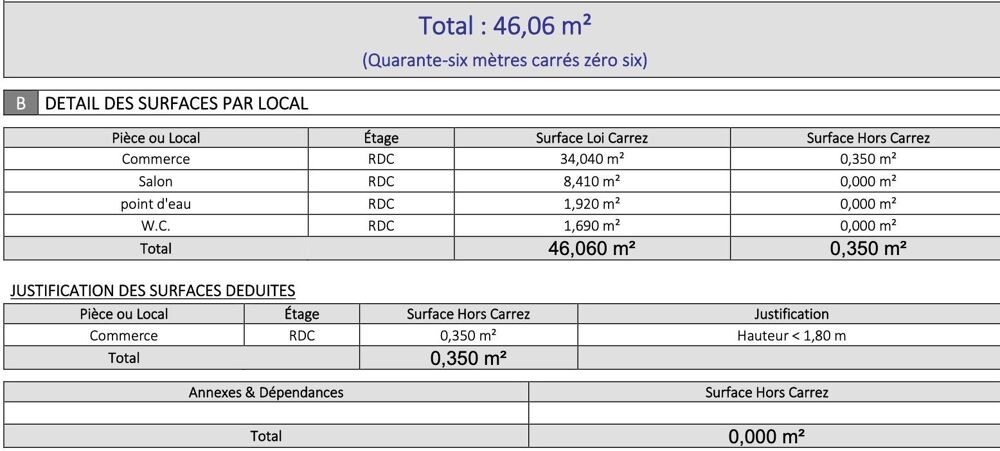 Total : 46,06 m²

(Quarante-six mètres carrés zéro six)

B DETAIL DES SURFACES PAR LOCAL

| Pièce ou Local | Étage | Surface Loi Carrez | Surface Hors Carrez |
|---|---|---|---|
| Commerce | RDC | 34,040 m² | 0,350 m² |
| Salon | RDC | 8,410 m² | 0,000 m² |
| point d'eau | RDC | 1,920 m² | 0,000 m² |
| W.C. | RDC | 1,690 m² | 0,000 m² |
| Total | | 46,060 m² | 0,350 m² |

JUSTIFICATION DES SURFACES DEDUITES

| Pièce ou Local | Étage | Surface Hors Carrez | Justification |
|---|---|---|---|
| Commerce | RDC | 0,350 m² | Hauteur < 1,80 m |
| Total | | 0,350 m² | |

| Annexes & Dépendances | Surface Hors Carrez |
|---|---|
| | |
| Total | 0,000 m² |